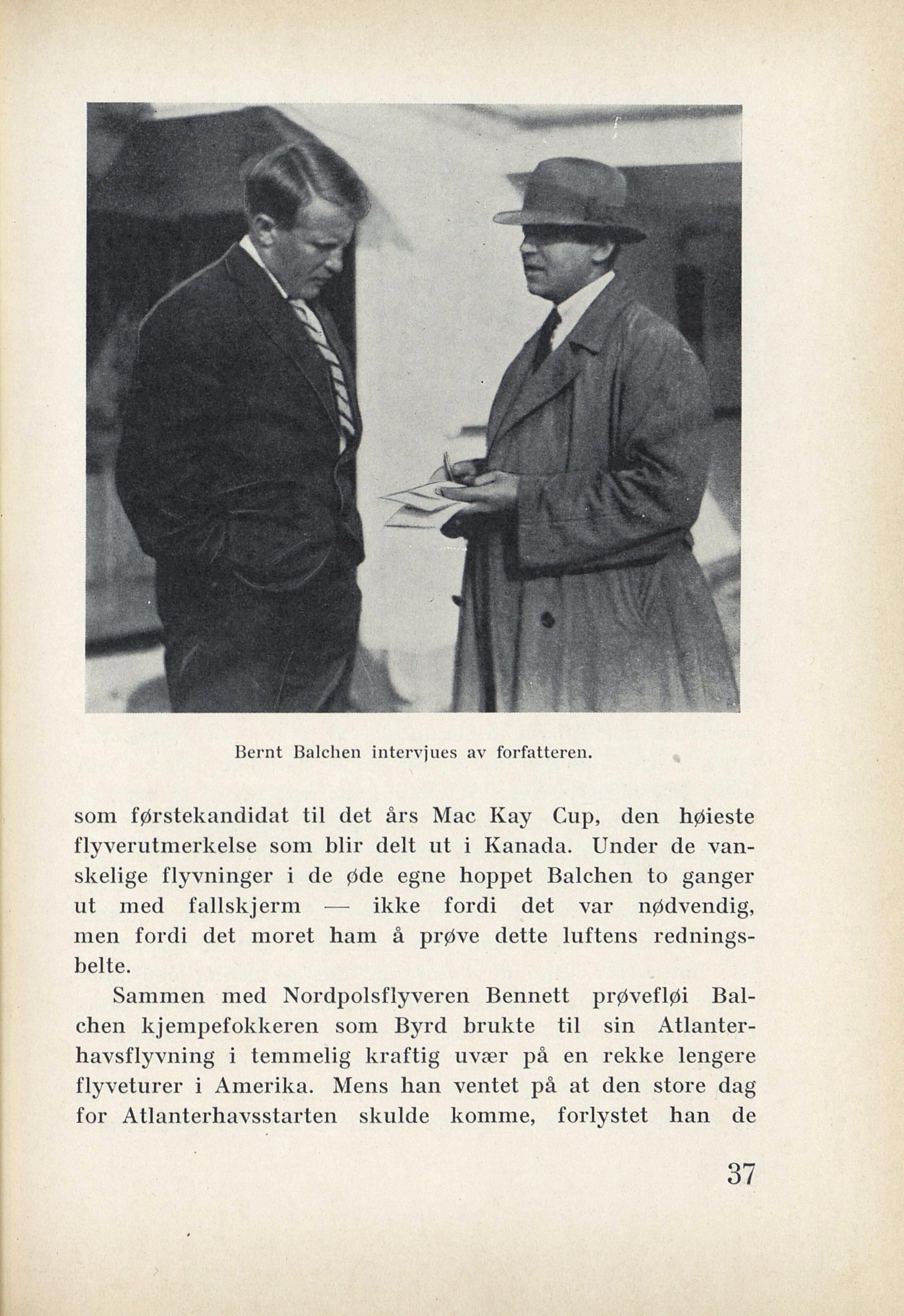 Bernt Balchen intervjues av forfatteren.

som førstekandidat til det års Mac Kay Cup, den høieste flyverutmerkelse som blir delt ut i Kanada. Under de vanskelige flyvninger i de øde egne hoppet Balchen to ganger ut med fallskjerm — ikke fordi det var nødvendig, men fordi det moret ham å prøve dette luftens redningsbelte.

Sammen med Nordpolsflyveren Bennett prøvefløi Balchen kjempefokkeren som Byrd brukte til sin Atlanterhavsflyvning i temmelig kraftig uvær på en rekke lengere flyveturer i Amerika. Mens han ventet på at den store dag for Atlanterhavsstarten skulde komme, forlystet han de

37